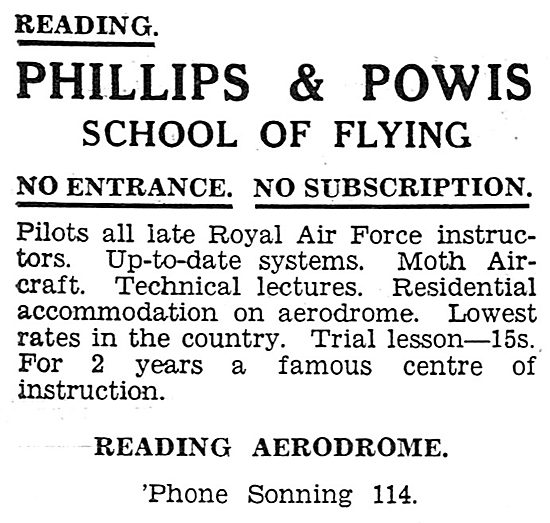 READING.

PHILLIPS & POWIS

SCHOOL OF FLYING

NO ENTRANCE. NO SUBSCRIPTION.

Pilots all late Royal Air Force instructors. Up-to-date systems. Moth Aircraft. Technical lectures. Residential accommodation on aerodrome. Lowest rates in the country. Trial lesson—15s. For 2 years a famous centre of instruction.

READING AERODROME.

'Phone Sonning 114.